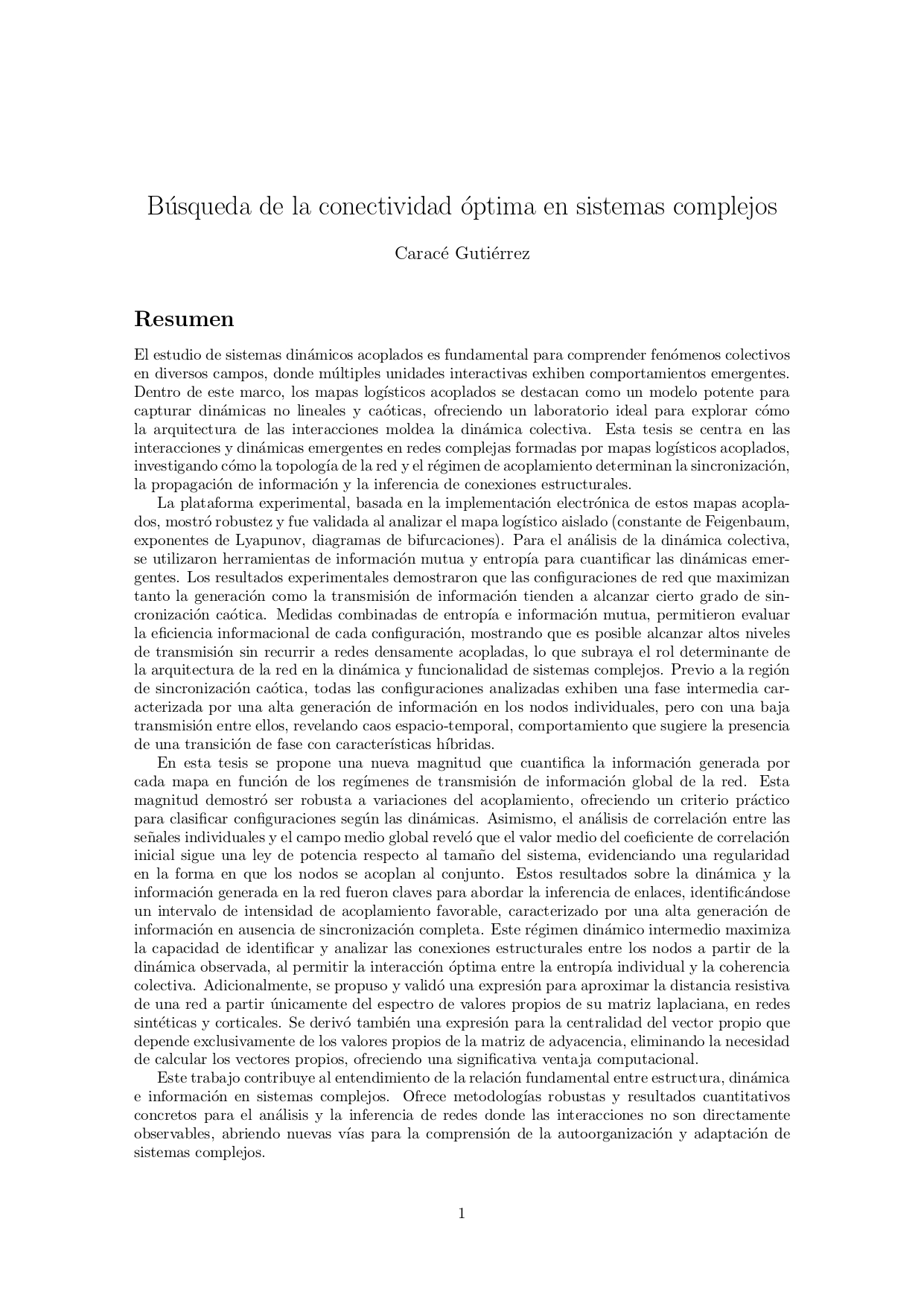 Búsqueda de la conectividad óptima en sistemas complejos

Caracé Gutiérrez

Resumen

El estudio de sistemas dinámicos acoplados es fundamental para comprender fenómenos colectivos en diversos campos, donde múltiples unidades interactivas exhiben comportamientos emergentes. Dentro de este marco, los mapas logísticos acoplados se destacan como un modelo potente para capturar dinámicas no lineales y caóticas, ofreciendo un laboratorio ideal para explorar cómo la arquitectura de las interacciones moldea la dinámica colectiva. Esta tesis se centra en las interacciones y dinámicas emergentes en redes complejas formadas por mapas logísticos acoplados, investigando cómo la topología de la red y el régimen de acoplamiento determinan la sincronización, la propagación de información y la inferencia de conexiones estructurales.

La plataforma experimental, basada en la implementación electrónica de estos mapas acoplados, mostró robustez y fue validada al analizar el mapa logístico aislado (constante de Feigenbaum, exponentes de Lyapunov, diagramas de bifurcaciones). Para el análisis de la dinámica colectiva, se utilizaron herramientas de información mutua y entropía para cuantificar las dinámicas emergentes. Los resultados experimentales demostraron que las configuraciones de red que maximizan tanto la generación como la transmisión de información tienden a alcanzar cierto grado de sincronización caótica. Medidas combinadas de entropía e información mutua, permitieron evaluar la eficiencia informacional de cada configuración, mostrando que es posible alcanzar altos niveles de transmisión sin recurrir a redes densamente acopladas, lo que subraya el rol determinante de la arquitectura de la red en la dinámica y funcionalidad de sistemas complejos. Previo a la región de sincronización caótica, todas las configuraciones analizadas exhiben una fase intermedia caracterizada por una alta generación de información en los nodos individuales, pero con una baja transmisión entre ellos, revelando caos espacio-temporal, comportamiento que sugiere la presencia de una transición de fase con características híbridas.

En esta tesis se propone una nueva magnitud que cuantifica la información generada por cada mapa en función de los regímenes de transmisión de información global de la red. Esta magnitud demostró ser robusta a variaciones del acoplamiento, ofreciendo un criterio práctico para clasificar configuraciones según las dinámicas. Asimismo, el análisis de correlación entre las señales individuales y el campo medio global reveló que el valor medio del coeficiente de correlación inicial sigue una ley de potencia respecto al tamaño del sistema, evidenciando una regularidad en la forma en que los nodos se acoplan al conjunto. Estos resultados sobre la dinámica y la información generada en la red fueron claves para abordar la inferencia de enlaces, identificándose un intervalo de intensidad de acoplamiento favorable, caracterizado por una alta generación de información en ausencia de sincronización completa. Este régimen dinámico intermedio maximiza la capacidad de identificar y analizar las conexiones estructurales entre los nodos a partir de la dinámica observada, al permitir la interacción óptima entre la entropía individual y la coherencia colectiva. Adicionalmente, se propuso y validó una expresión para aproximar la distancia resistiva de una red a partir únicamente del espectro de valores propios de su matriz laplaciana, en redes sintéticas y corticales. Se derivó también una expresión para la centralidad del vector propio que depende exclusivamente de los valores propios de la matriz de adyacencia, eliminando la necesidad de calcular los vectores propios, ofreciendo una significativa ventaja computacional.

Este trabajo contribuye al entendimiento de la relación fundamental entre estructura, dinámica e información en sistemas complejos. Ofrece metodologías robustas y resultados cuantitativos concretos para el análisis y la inferencia de redes donde las interacciones no son directamente observables, abriendo nuevas vías para la comprensión de la autoorganización y adaptación de sistemas complejos.

1